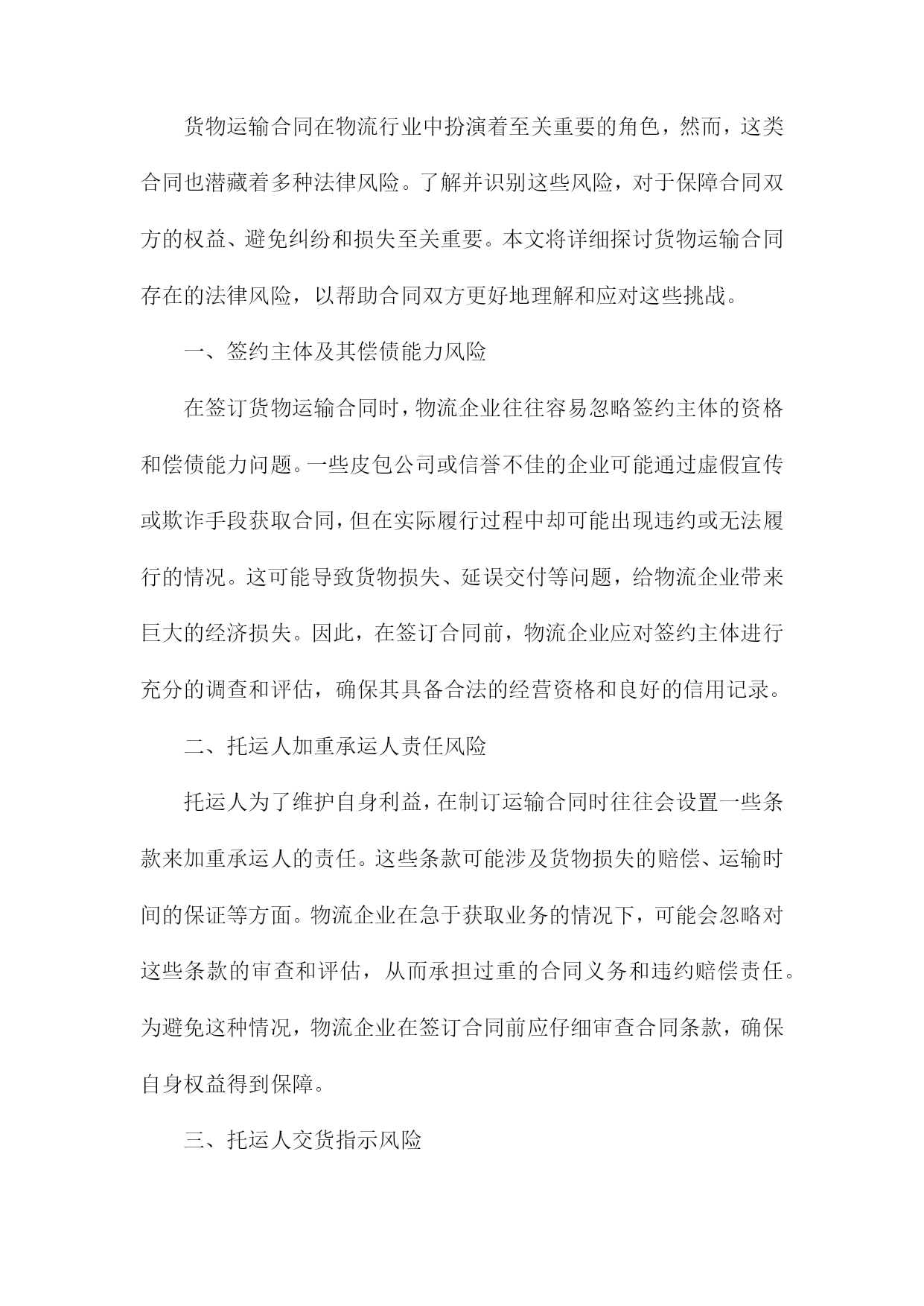 货物运输合同在物流行业中扮演着至关重要的角色，然而，这类合同也潜藏着多种法律风险。了解并识别这些风险，对于保障合同双方的权益、避免纠纷和损失至关重要。本文将详细探讨货物运输合同存在的法律风险，以帮助合同双方更好地理解和应对这些挑战。

一、签约主体及其偿债能力风险

在签订货物运输合同时，物流企业往往容易忽略签约主体的资格和偿债能力问题。一些皮包公司或信誉不佳的企业可能通过虚假宣传或欺诈手段获取合同，但在实际履行过程中却可能出现违约或无法履行的情况。这可能导致货物损失、延误交付等问题，给物流企业带来巨大的经济损失。因此，在签订合同前，物流企业应对签约主体进行充分的调查和评估，确保其具备合法的经营资格和良好的信用记录。

二、托运人加重承运人责任风险

托运人为了维护自身利益，在制订运输合同时往往会设置一些条款来加重承运人的责任。这些条款可能涉及货物损失的赔偿、运输时间的保证等方面。物流企业在急于获取业务的情况下，可能会忽略对这些条款的审查和评估，从而承担过重的合同义务和违约赔偿责任。为避免这种情况，物流企业在签订合同前应仔细审查合同条款，确保自身权益得到保障。

三、托运人交货指示风险